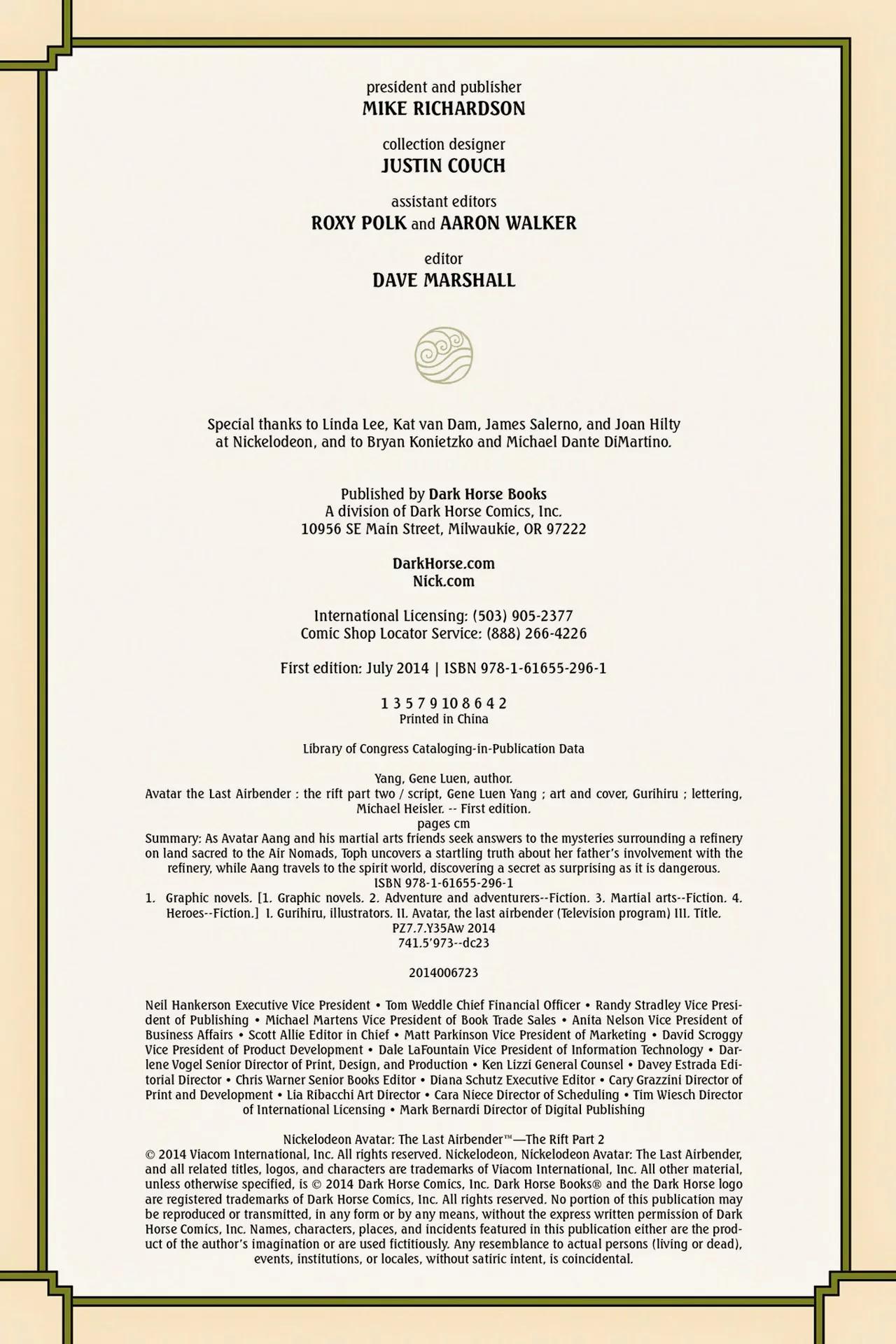 president and publisher
MIKE RICHARDSON

collection designer
JUSTIN COUCH

assistant editors
ROXY POLK and AARON WALKER

editor
DAVE MARSHALL

Special thanks to Linda Lee, Kat van Dam, James Salerno, and Joan Hilty at Nickelodeon, and to Bryan Konietzko and Michael Dante DiMartino.

Published by Dark Horse Books
A division of Dark Horse Comics, Inc.
10956 SE Main Street, Milwaukie, OR 97222

DarkHorse.com
Nick.com

International Licensing: (503) 905-2377
Comic Shop Locator Service: (888) 266-4226

First edition: July 2014 | ISBN 978-1-61655-296-1

1 3 5 7 9 10 8 6 4 2
Printed in China

Library of Congress Cataloging-in-Publication Data

Yang, Gene Luen, author.
Avatar the Last Airbender : the rift part two / script, Gene Luen Yang ; art and cover, Gurihiru ; lettering, Michael Heisler. -- First edition.
pages cm
Summary: As Avatar Aang and his martial arts friends seek answers to the mysteries surrounding a refinery on land sacred to the Air Nomads, Toph uncovers a startling truth about her father's involvement with the refinery, while Aang travels to the spirit world, discovering a secret as surprising as it is dangerous.
ISBN 978-1-61655-296-1
1. Graphic novels. [1. Graphic novels. 2. Adventure and adventurers--Fiction. 3. Martial arts--Fiction. 4. Heroes--Fiction.] I. Gurihiru, illustrators. II. Avatar, the last airbender (Television program) III. Title.
PZ7.7.Y35Aw 2014
741.5'973--dc23

2014006723

Neil Hankerson Executive Vice President • Tom Weddle Chief Financial Officer • Randy Stradley Vice President of Publishing • Michael Martens Vice President of Book Trade Sales • Anita Nelson Vice President of Business Affairs • Scott Allie Editor in Chief • Matt Parkinson Vice President of Marketing • David Scroggy Vice President of Product Development • Dale LaFountain Vice President of Information Technology • Darlene Vogel Senior Director of Print, Design, and Production • Ken Lizzi General Counsel • Davey Estrada Editorial Director • Chris Warner Senior Books Editor • Diana Schutz Executive Editor • Cary Grazzini Director of Print and Development • Lia Ribacchi Art Director • Cara Niece Director of Scheduling • Tim Wiesch Director of International Licensing • Mark Bernardi Director of Digital Publishing

Nickelodeon Avatar: The Last Airbender™—The Rift Part 2
© 2014 Viacom International, Inc. All rights reserved. Nickelodeon, Nickelodeon Avatar: The Last Airbender, and all related titles, logos, and characters are trademarks of Viacom International, Inc. All other material, unless otherwise specified, is © 2014 Dark Horse Comics, Inc. Dark Horse Books® and the Dark Horse logo are registered trademarks of Dark Horse Comics, Inc. All rights reserved. No portion of this publication may be reproduced or transmitted, in any form or by any means, without the express written permission of Dark Horse Comics, Inc. Names, characters, places, and incidents featured in this publication either are the product of the author's imagination or are used fictitiously. Any resemblance to actual persons (living or dead), events, institutions, or locales, without satiric intent, is coincidental.